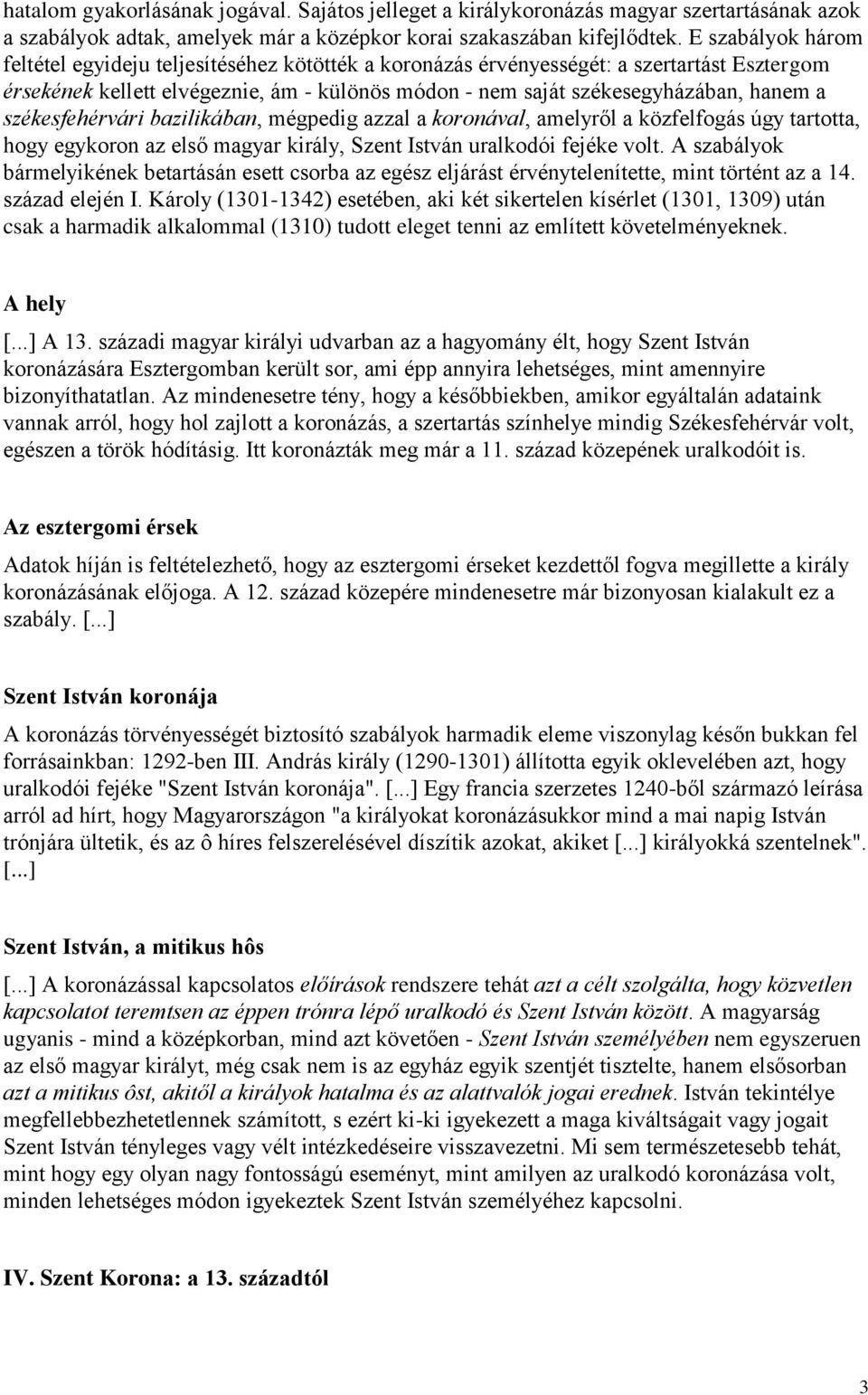 hatalom gyakorlásának jogával. Sajátos jelleget a királykoronázás magyar szertartásának azok a szabályok adtak, amelyek már a középkor korai szakaszában kifejlődtek. E szabályok három feltétel egyideju teljesítéséhez kötötték a koronázás érvényességét: a szertartást Esztergom érsekének kellett elvégeznie, ám - különös módon - nem saját székesegyházában, hanem a székesfehérvári bazilikában, mégpedig azzal a koronával, amelyről a közfelfogás úgy tartotta, hogy egykoron az első magyar király, Szent István uralkodói fejéke volt. A szabályok bármelyikének betartásán esett csorba az egész eljárást érvénytelenítette, mint történt az a 14. század elején I. Károly (1301-1342) esetében, aki két sikertelen kísérlet (1301, 1309) után csak a harmadik alkalommal (1310) tudott eleget tenni az említett követelményeknek.

A hely

[...] A 13. századi magyar királyi udvarban az a hagyomány élt, hogy Szent István koronázására Esztergomban került sor, ami épp annyira lehetséges, mint amennyire bizonyíthatatlan. Az mindenesetre tény, hogy a későbbiekben, amikor egyáltalán adataink vannak arról, hogy hol zajlott a koronázás, a szertartás színhelye mindig Székesfehérvár volt, egészen a török hódításig. Itt koronázták meg már a 11. század közepének uralkodóit is.

Az esztergomi érsek

Adatok híján is feltételezhető, hogy az esztergomi érseket kezdettől fogva megillette a király koronázásának előjoga. A 12. század közepére mindenesetre már bizonyosan kialakult ez a szabály. [...]

Szent István koronája

A koronázás törvényességét biztosító szabályok harmadik eleme viszonylag későn bukkan fel forrásainkban: 1292-ben III. András király (1290-1301) állította egyik oklevelében azt, hogy uralkodói fejéke "Szent István koronája". [...] Egy francia szerzetes 1240-ből származó leírása arról ad hírt, hogy Magyarországon "a királyokat koronázásukkor mind a mai napig István trónjára ültetik, és az ô híres felszerelésével díszítik azokat, akiket [...] királyokká szentelnek". [...]

Szent István, a mitikus hôs

[...] A koronázással kapcsolatos előírások rendszere tehát azt a célt szolgálta, hogy közvetlen kapcsolatot teremtsen az éppen trónra lépő uralkodó és Szent István között. A magyarság ugyanis - mind a középkorban, mind azt követően - Szent István személyében nem egyszeruen az első magyar királyt, még csak nem is az egyház egyik szentjét tisztelte, hanem elsősorban azt a mitikus ôst, akitől a királyok hatalma és az alattvalók jogai erednek. István tekintélye megfellebbezhetetlennek számított, s ezért ki-ki igyekezett a maga kiváltságait vagy jogait Szent István tényleges vagy vélt intézkedéseire visszavezetni. Mi sem természetesebb tehát, mint hogy egy olyan nagy fontosságú eseményt, mint amilyen az uralkodó koronázása volt, minden lehetséges módon igyekeztek Szent István személyéhez kapcsolni.

IV. Szent Korona: a 13. századtól

3